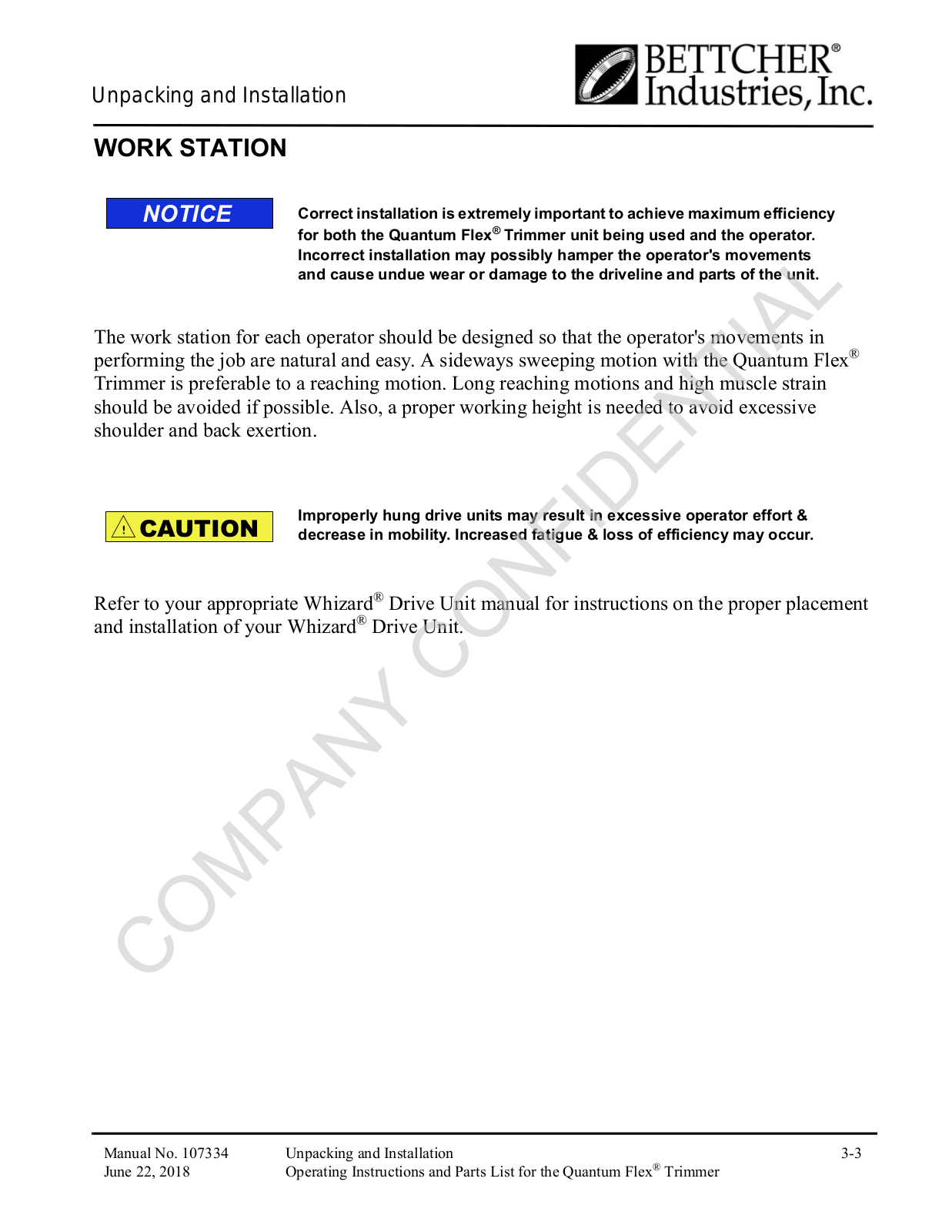 Unpacking and Installation

BETTCHER® Industries, Inc.

WORK STATION

NOTICE

Correct installation is extremely important to achieve maximum efficiency for both the Quantum Flex® Trimmer unit being used and the operator. Incorrect installation may possibly hamper the operator's movements and cause undue wear or damage to the driveline and parts of the unit.

The work station for each operator should be designed so that the operator's movements in performing the job are natural and easy. A sideways sweeping motion with the Quantum Flex® Trimmer is preferable to a reaching motion. Long reaching motions and high muscle strain should be avoided if possible. Also, a proper working height is needed to avoid excessive shoulder and back exertion.

CAUTION

Improperly hung drive units may result in excessive operator effort & decrease in mobility. Increased fatigue & loss of efficiency may occur.

Refer to your appropriate Whizard® Drive Unit manual for instructions on the proper placement and installation of your Whizard® Drive Unit.

COMPANY CONFIDENTIAL

Manual No. 107334
June 22, 2018

Unpacking and Installation
Operating Instructions and Parts List for the Quantum Flex® Trimmer

3-3